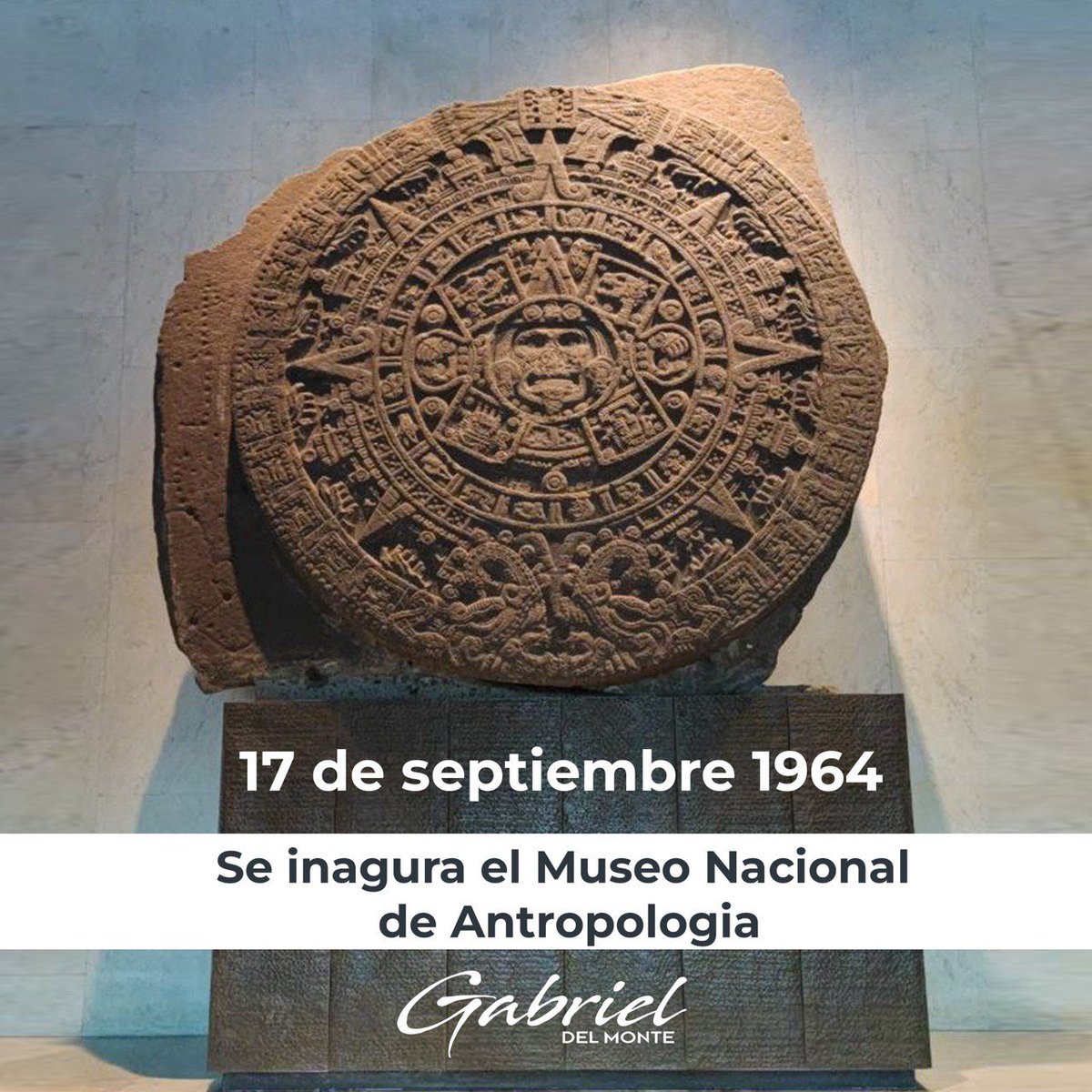 17 de septiembre 1964

Se inagura el Museo Nacional de Antropologia

Gabriel
DEL MONTE